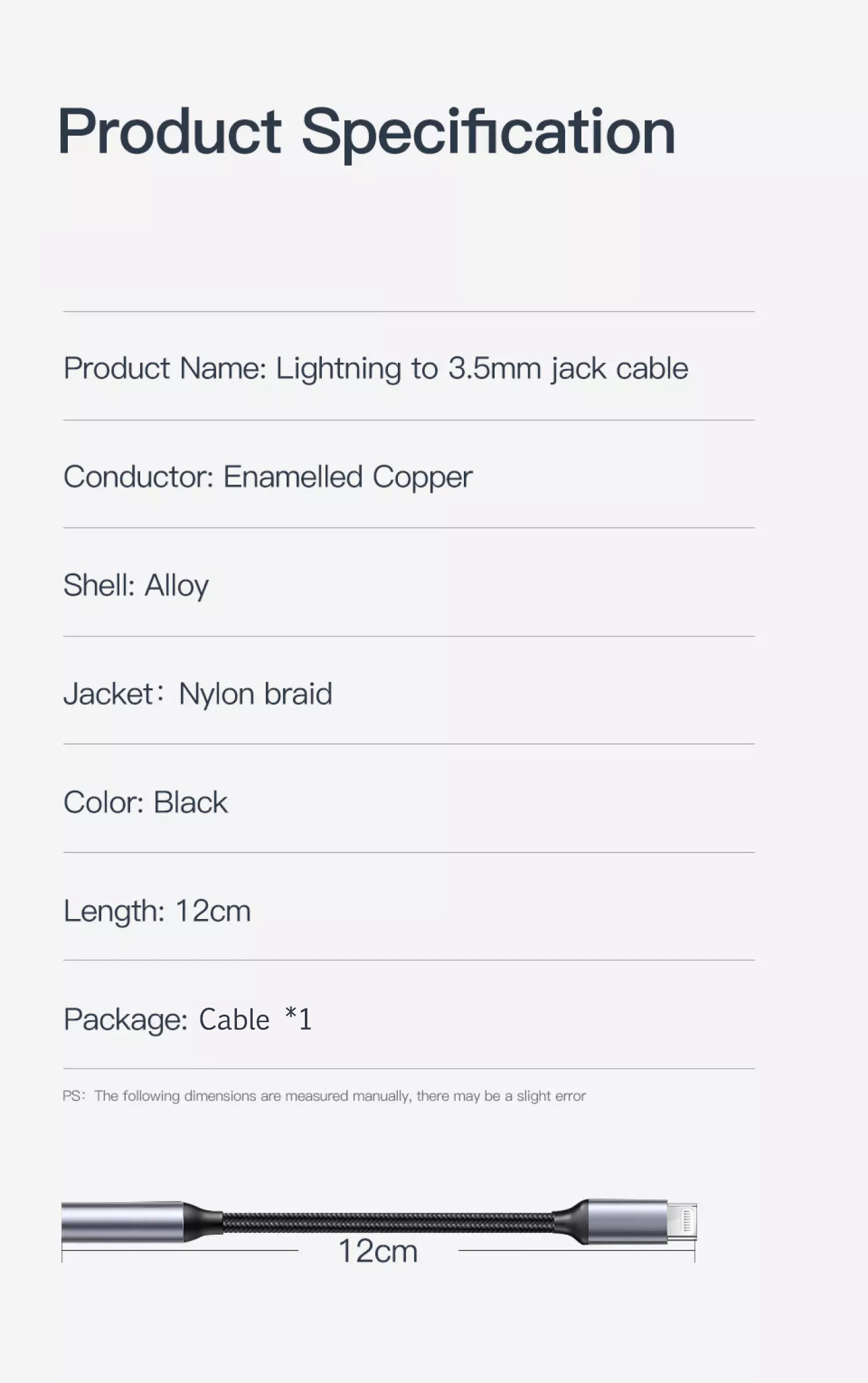 Product Specification

Product Name: Lightning to 3.5mm jack cable

Conductor: Enamelled Copper

Shell: Alloy

Jacket: Nylon braid

Color: Black

Length: 12cm

Package: Cable *1

PS: The following dimensions are measured manually, there may be a slight error

12cm